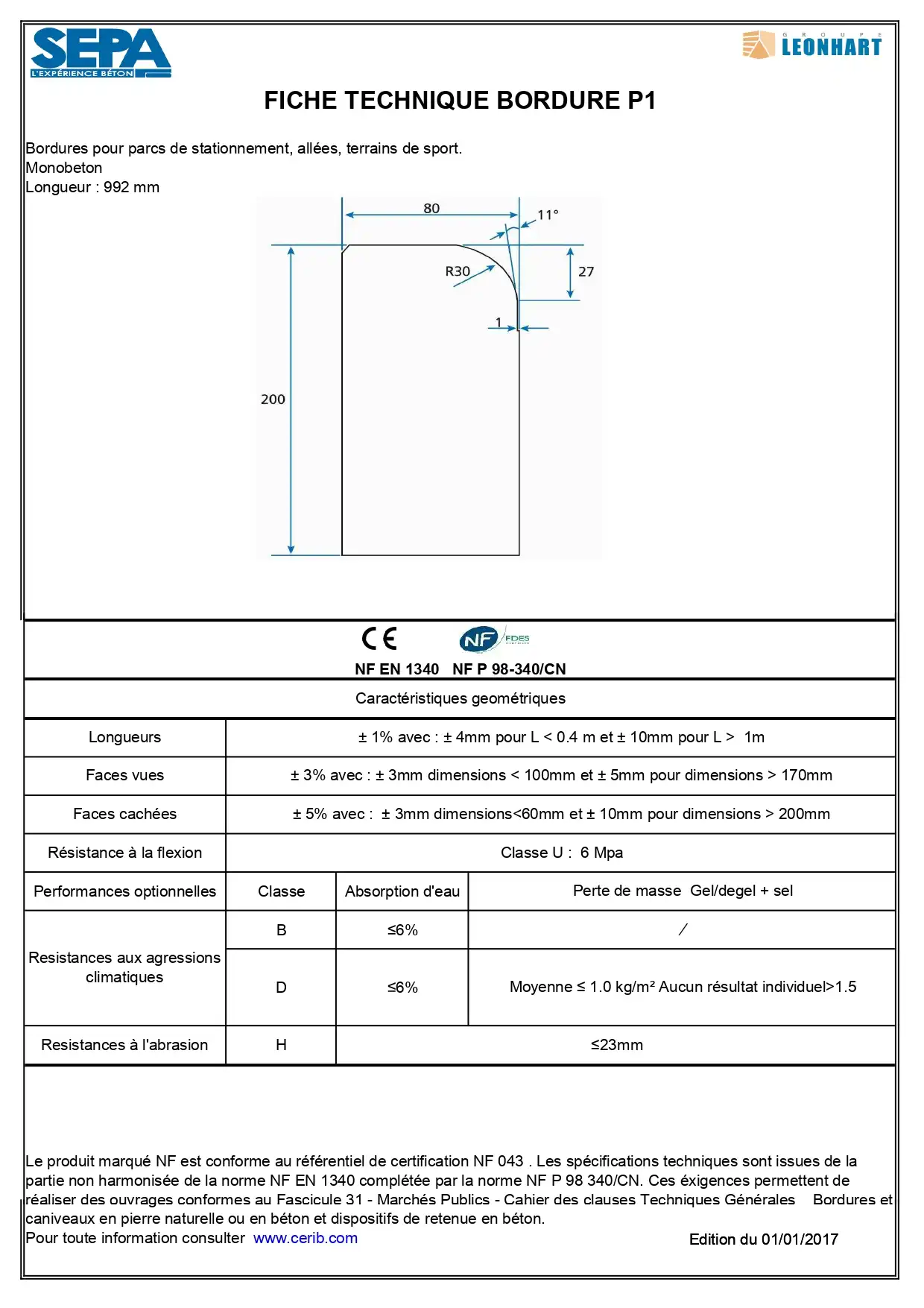 SEPA
L'EXPÉRIENCE BÉTON

GROUPE LEONHART

FICHE TECHNIQUE BORDURE P1

Bordures pour parcs de stationnement, allées, terrains de sport.
Monobeton
Longueur : 992 mm

80
11°
R30
27
1
200

CE NF FDES

NF EN 1340 NF P 98-340/CN

Caractéristiques geométriques

| Longueurs | ± 1% avec : ± 4mm pour L < 0.4 m et ± 10mm pour L > 1m | | |
|---|---|---|---|
| Faces vues | ± 3% avec : ± 3mm dimensions < 100mm et ± 5mm pour dimensions > 170mm | | |
| Faces cachées | ± 5% avec : ± 3mm dimensions<60mm et ± 10mm pour dimensions > 200mm | | |
| Résistance à la flexion | Classe U : 6 Mpa | | |
| Performances optionnelles | Classe | Absorption d'eau | Perte de masse Gel/degel + sel |
| Resistances aux agressions climatiques | B | ≤6% | / |
| | D | ≤6% | Moyenne ≤ 1.0 kg/m² Aucun résultat individuel>1.5 |
| Resistances à l'abrasion | H | ≤23mm | |

Le produit marqué NF est conforme au référentiel de certification NF 043 . Les spécifications techniques sont issues de la partie non harmonisée de la norme NF EN 1340 complétée par la norme NF P 98 340/CN. Ces éxigences permettent de réaliser des ouvrages conformes au Fascicule 31 - Marchés Publics - Cahier des clauses Techniques Générales Bordures et caniveaux en pierre naturelle ou en béton et dispositifs de retenue en béton.
Pour toute information consulter www.cerib.com

Edition du 01/01/2017